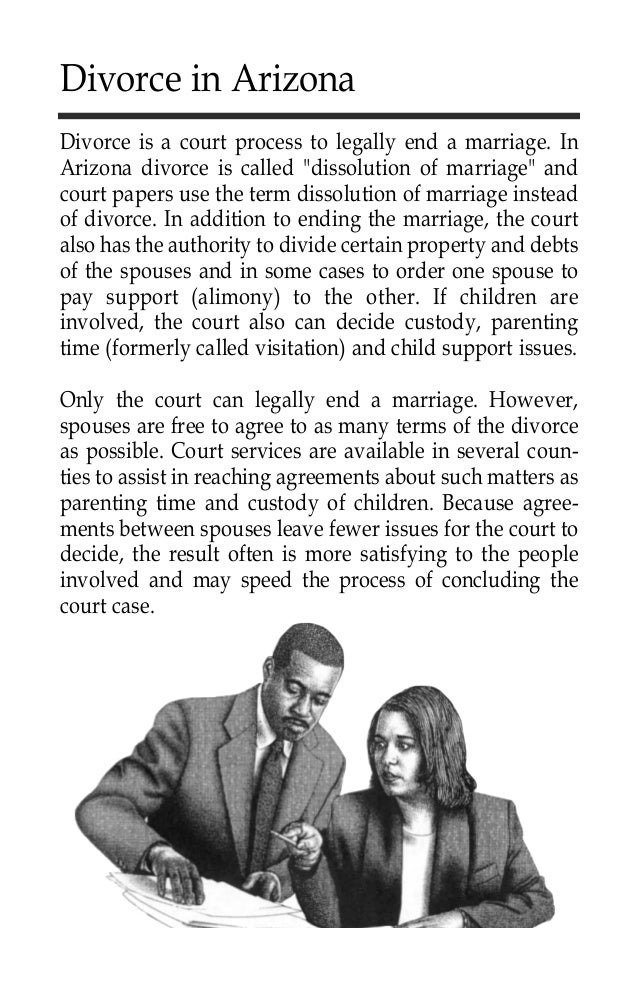 Divorce in Arizona

Divorce is a court process to legally end a marriage. In Arizona divorce is called "dissolution of marriage" and court papers use the term dissolution of marriage instead of divorce. In addition to ending the marriage, the court also has the authority to divide certain property and debts of the spouses and in some cases to order one spouse to pay support (alimony) to the other. If children are involved, the court also can decide custody, parenting time (formerly called visitation) and child support issues.

Only the court can legally end a marriage. However, spouses are free to agree to as many terms of the divorce as possible. Court services are available in several counties to assist in reaching agreements about such matters as parenting time and custody of children. Because agreements between spouses leave fewer issues for the court to decide, the result often is more satisfying to the people involved and may speed the process of concluding the court case.